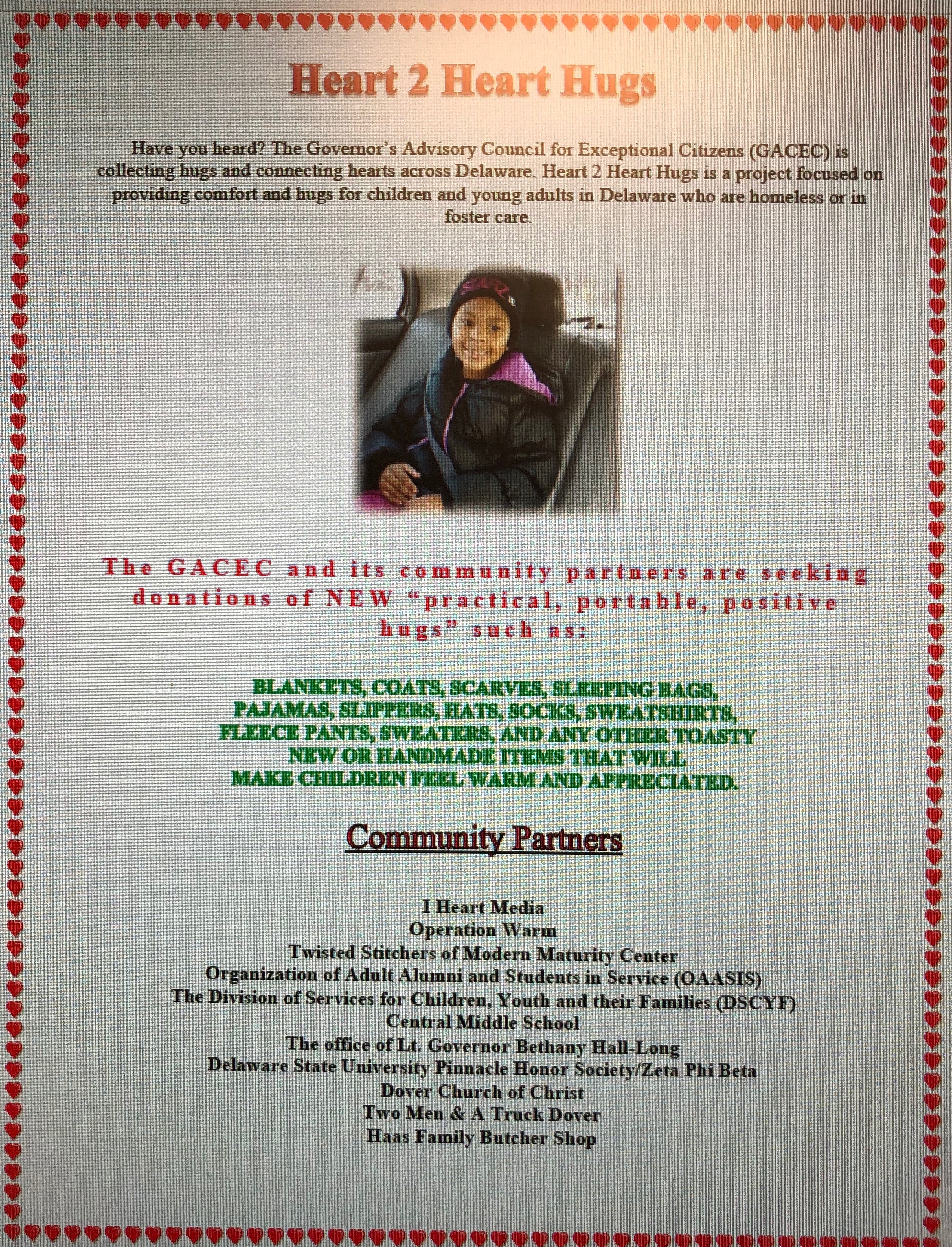 Heart 2 Heart Hugs

Have you heard? The Governor's Advisory Council for Exceptional Citizens (GACEC) is collecting hugs and connecting hearts across Delaware. Heart 2 Heart Hugs is a project focused on providing comfort and hugs for children and young adults in Delaware who are homeless or in foster care.

The GACEC and its community partners are seeking donations of NEW "practical, portable, positive hugs" such as:

BLANKETS, COATS, SCARVES, SLEEPING BAGS, PAJAMAS, SLIPPERS, HATS, SOCKS, SWEATSHIRTS, FLEECE PANTS, SWEATERS, AND ANY OTHER TOASTY NEW OR HANDMADE ITEMS THAT WILL MAKE CHILDREN FEEL WARM AND APPRECIATED.

Community Partners

I Heart Media
Operation Warm
Twisted Stitchers of Modern Maturity Center
Organization of Adult Alumni and Students in Service (OAASIS)
The Division of Services for Children, Youth and their Families (DSCYF)
Central Middle School
The office of Lt. Governor Bethany Hall-Long
Delaware State University Pinnacle Honor Society/Zeta Phi Beta
Dover Church of Christ
Two Men & A Truck Dover
Haas Family Butcher Shop